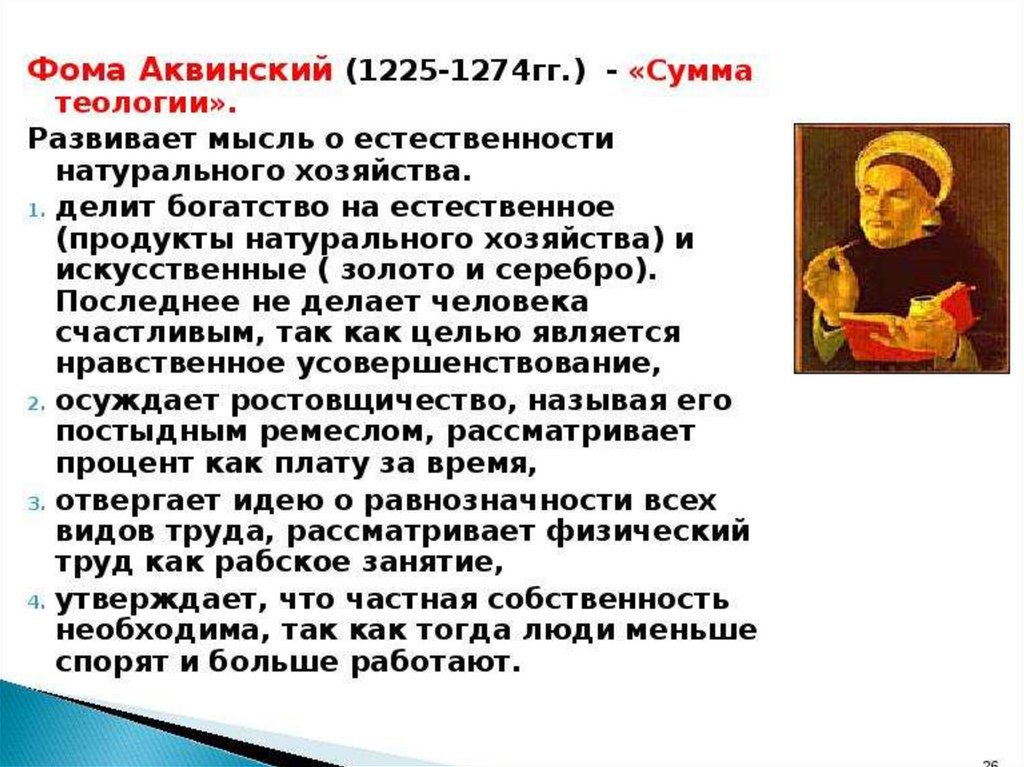 Фома Аквинский (1225-1274гг.) - «Сумма теологии».

Развивает мысль о естественности натурального хозяйства.

1. делит богатство на естественное (продукты натурального хозяйства) и искусственные ( золото и серебро). Последнее не делает человека счастливым, так как целью является нравственное усовершенствование,
2. осуждает ростовщичество, называя его постыдным ремеслом, рассматривает процент как плату за время,
3. отвергает идею о равнозначности всех видов труда, рассматривает физический труд как рабское занятие,
4. утверждает, что частная собственность необходима, так как тогда люди меньше спорят и больше работают.

26